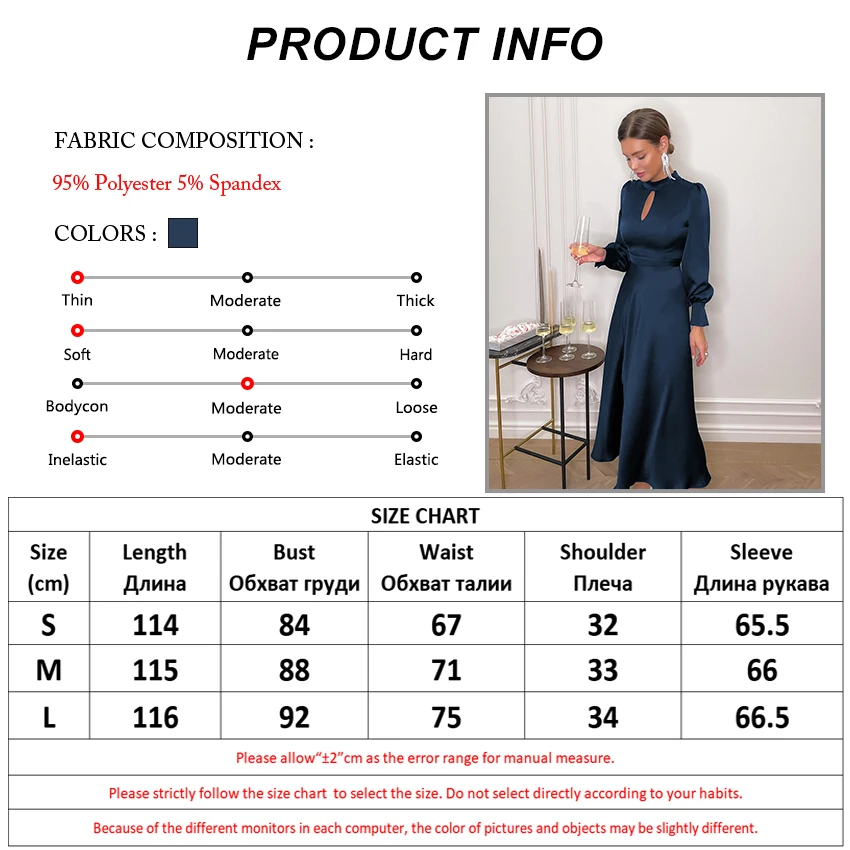 PRODUCT INFO

FABRIC COMPOSITION :

95% Polyester 5% Spandex

COLORS :

Thin Moderate Thick

Soft Moderate Hard

Bodycon Moderate Loose

Inelastic Moderate Elastic

SIZE CHART

| Size (cm) | Length Длина | Bust Обхват груди | Waist Обхват талии | Shoulder Плеча | Sleeve Длина рукава |
|---|---|---|---|---|---|
| S | 114 | 84 | 67 | 32 | 65.5 |
| M | 115 | 88 | 71 | 33 | 66 |
| L | 116 | 92 | 75 | 34 | 66.5 |

Please allow“±2”cm as the error range for manual measure.

Please strictly follow the size chart to select the size. Do not select directly according to your habits.

Because of the different monitors in each computer, the color of pictures and objects may be slightly different.